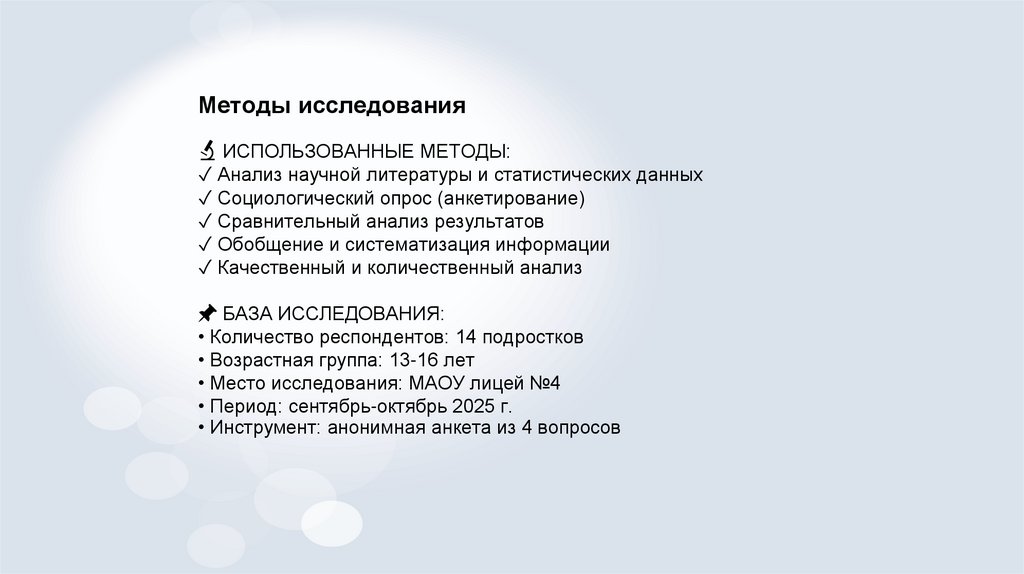 Методы исследования

🔬 ИСПОЛЬЗОВАННЫЕ МЕТОДЫ:
✓ Анализ научной литературы и статистических данных
✓ Социологический опрос (анкетирование)
✓ Сравнительный анализ результатов
✓ Обобщение и систематизация информации
✓ Качественный и количественный анализ

📌 БАЗА ИССЛЕДОВАНИЯ:
• Количество респондентов: 14 подростков
• Возрастная группа: 13-16 лет
• Место исследования: МАОУ лицей №4
• Период: сентябрь-октябрь 2025 г.
• Инструмент: анонимная анкета из 4 вопросов